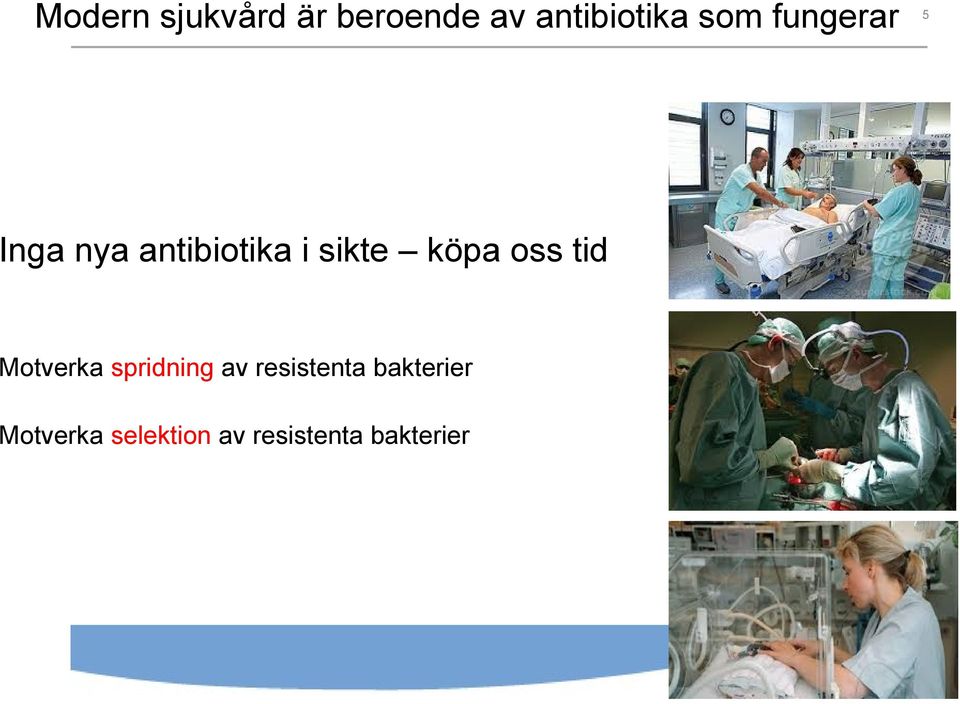 Modern sjukvård är beroende av antibiotika som fungerar

5

Inga nya antibiotika i sikte – köpa oss tid

Motverka spridning av resistenta bakterier

Motverka selektion av resistenta bakterier